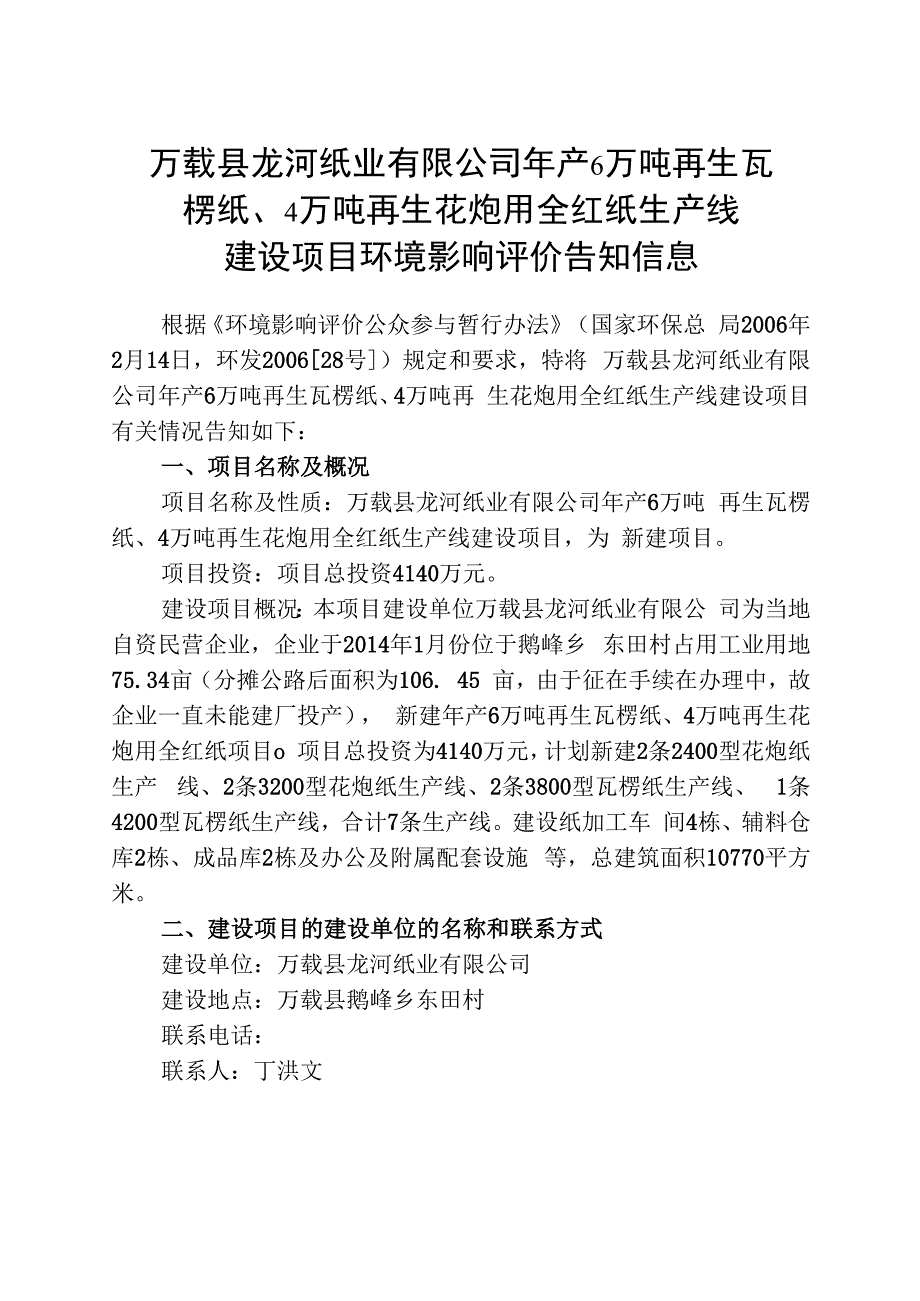 万载县龙河纸业有限公司年产6万吨再生瓦楞纸、4万吨再生花炮用全红纸生产线建设项目环境影响评价告知信息

根据《环境影响评价公众参与暂行办法》（国家环保总 局2006年2月14日，环发2006[28号]）规定和要求，特将 万载县龙河纸业有限公司年产6万吨再生瓦楞纸、4万吨再 生花炮用全红纸生产线建设项目有关情况告知如下：

一、项目名称及概况

项目名称及性质：万载县龙河纸业有限公司年产6万吨 再生瓦楞纸、4万吨再生花炮用全红纸生产线建设项目，为 新建项目。

项目投资：项目总投资4140万元。

建设项目概况：本项目建设单位万载县龙河纸业有限公 司为当地自资民营企业，企业于2014年1月份位于鹅峰乡 东田村占用工业用地75.34亩（分摊公路后面积为106. 45 亩，由于征在手续在办理中，故企业一直未能建厂投产）， 新建年产6万吨再生瓦楞纸、4万吨再生花炮用全红纸项目o 项目总投资为4140万元，计划新建2条2400型花炮纸生产 线、2条3200型花炮纸生产线、2条3800型瓦楞纸生产线、 1条4200型瓦楞纸生产线，合计7条生产线。建设纸加工车 间4栋、辅料仓库2栋、成品库2栋及办公及附属配套设施 等，总建筑面积10770平方米。

二、建设项目的建设单位的名称和联系方式

建设单位：万载县龙河纸业有限公司

建设地点：万载县鹅峰乡东田村

联系电话：

联系人：丁洪文